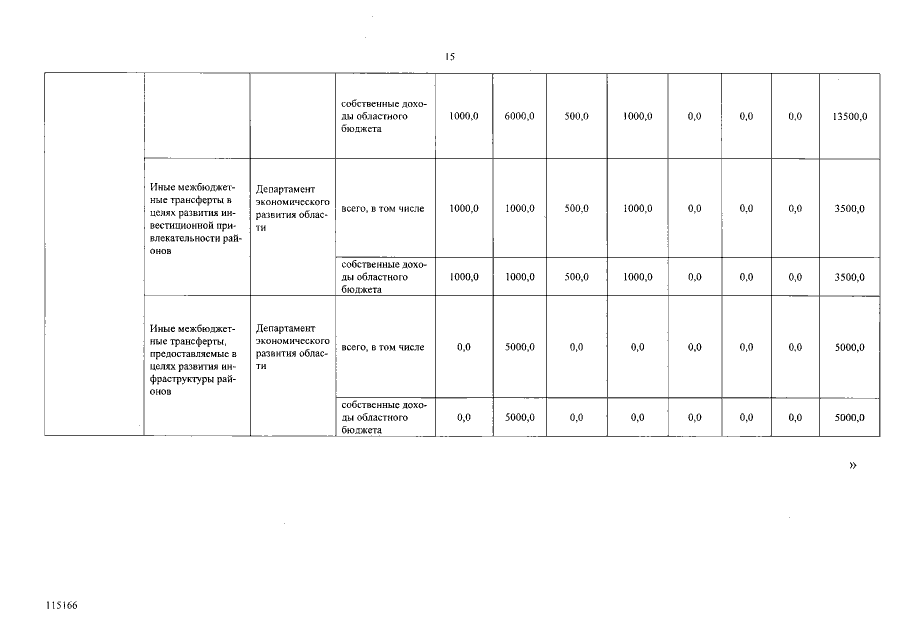 15

| | | | | | | | | | | | |
|---|---|---|---|---|---|---|---|---|---|---|---|
| | | | собственные доходы областного бюджета | 1000,0 | 6000,0 | 500,0 | 1000,0 | 0,0 | 0,0 | 0,0 | 13500,0 |
| | Иные межбюджетные трансферты в целях развития инвестиционной привлекательности районов | Департамент экономического развития области | всего, в том числе | 1000,0 | 1000,0 | 500,0 | 1000,0 | 0,0 | 0,0 | 0,0 | 3500,0 |
| | | | собственные доходы областного бюджета | 1000,0 | 1000,0 | 500,0 | 1000,0 | 0,0 | 0,0 | 0,0 | 3500,0 |
| | Иные межбюджетные трансферты, предоставляемые в целях развития инфраструктуры районов | Департамент экономического развития области | всего, в том числе | 0,0 | 5000,0 | 0,0 | 0,0 | 0,0 | 0,0 | 0,0 | 5000,0 |
| | | | собственные доходы областного бюджета | 0,0 | 5000,0 | 0,0 | 0,0 | 0,0 | 0,0 | 0,0 | 5000,0 |

»

115166